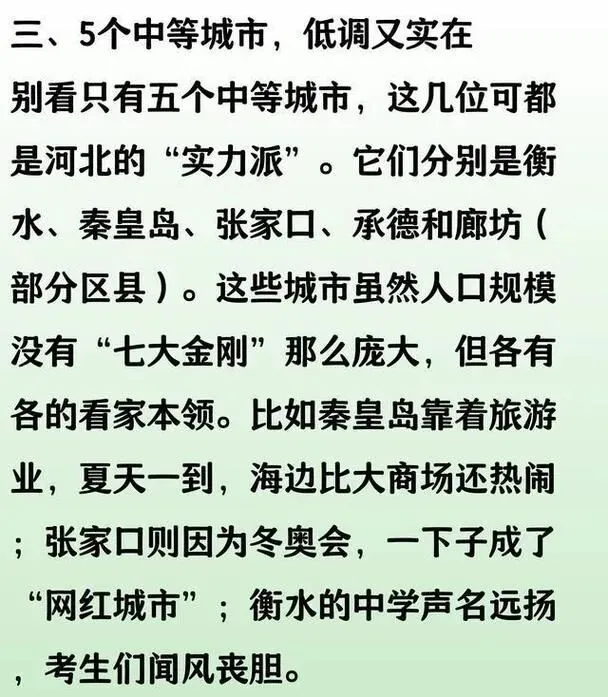 三、5个中等城市，低调又实在

别看只有五个中等城市，这几位可都是河北的“实力派”。它们分别是衡水、秦皇岛、张家口、承德和廊坊（部分区县）。这些城市虽然人口规模没有“七大金刚”那么庞大，但各有各的看家本领。比如秦皇岛靠着旅游业，夏天一到，海边比大商场还热闹；张家口则因为冬奥会，一下子成了“网红城市”；衡水的中学声名远扬，考生们闻风丧胆。